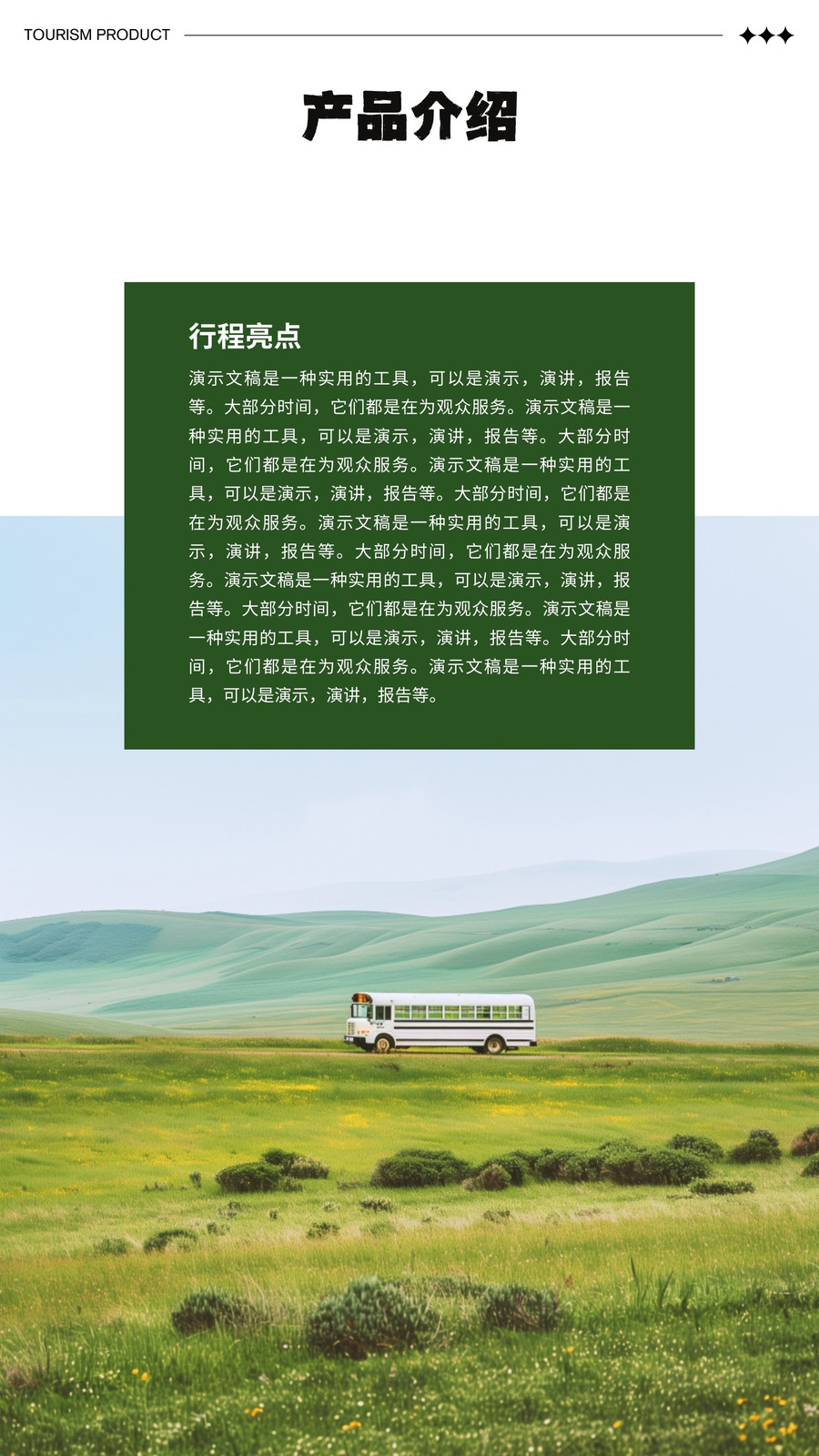 TOURISM PRODUCT

产品介绍

行程亮点

演示文稿是一种实用的工具，可以是演示，演讲，报告等。大部分时间，它们都是在为观众服务。演示文稿是一种实用的工具，可以是演示，演讲，报告等。大部分时间，它们都是在为观众服务。演示文稿是一种实用的工具，可以是演示，演讲，报告等。大部分时间，它们都是在为观众服务。演示文稿是一种实用的工具，可以是演示，演讲，报告等。大部分时间，它们都是在为观众服务。演示文稿是一种实用的工具，可以是演示，演讲，报告等。大部分时间，它们都是在为观众服务。演示文稿是一种实用的工具，可以是演示，演讲，报告等。大部分时间，它们都是在为观众服务。演示文稿是一种实用的工具，可以是演示，演讲，报告等。